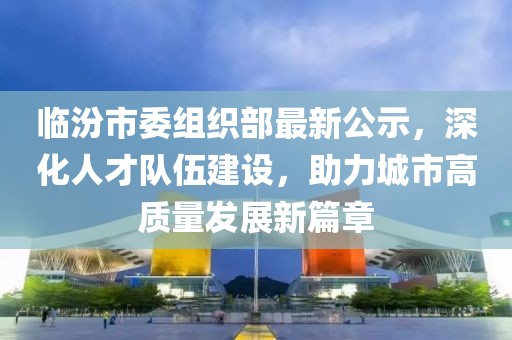 临汾市委组织部最新公示，深化人才队伍建设，助力城市高质量发展新篇章